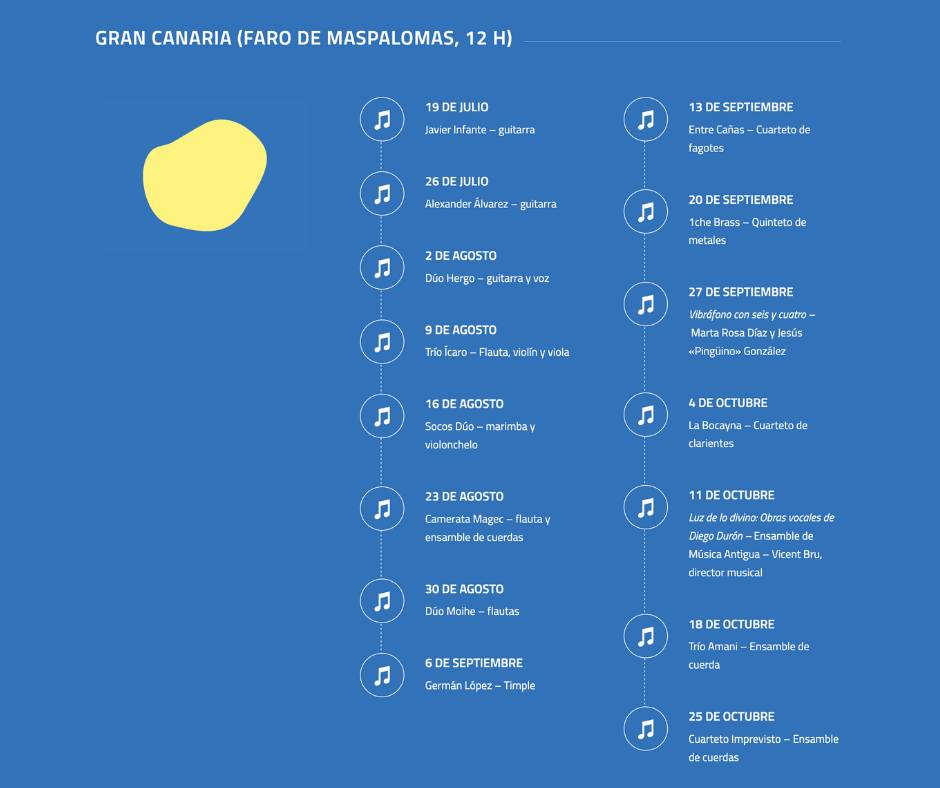 GRAN CANARIA (FARO DE MASPALOMAS, 12 H)

19 DE JULIO
Javier Infante – guitarra

26 DE JULIO
Alexander Álvarez – guitarra

2 DE AGOSTO
Dúo Hergo – guitarra y voz

9 DE AGOSTO
Trío Ícaro – Flauta, violín y viola

16 DE AGOSTO
Socos Dúo – marimba y violonchelo

23 DE AGOSTO
Camerata Magec – flauta y ensamble de cuerdas

30 DE AGOSTO
Dúo Moihe – flautas

6 DE SEPTIEMBRE
Germán López – Timple

13 DE SEPTIEMBRE
Entre Cañas – Cuarteto de fagotes

20 DE SEPTIEMBRE
1che Brass – Quinteto de metales

27 DE SEPTIEMBRE
Vibráfono con seis y cuatro – Marta Rosa Díaz y Jesús «Pingüino» González

4 DE OCTUBRE
La Bocayna – Cuarteto de clarientes

11 DE OCTUBRE
Luz de lo divino: Obras vocales de Diego Durón – Ensamble de Música Antigua – Vicent Bru, director musical

18 DE OCTUBRE
Trío Amani – Ensamble de cuerda

25 DE OCTUBRE
Cuarteto Imprevisto – Ensamble de cuerdas